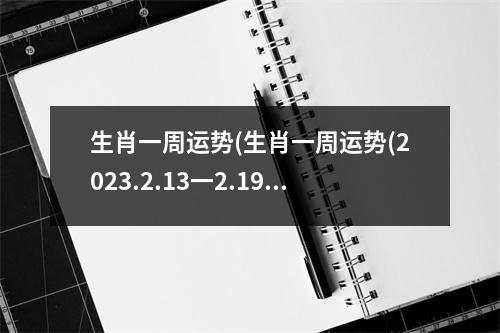 生肖一周运势(生肖一周运势(2023.2.13一2.19...